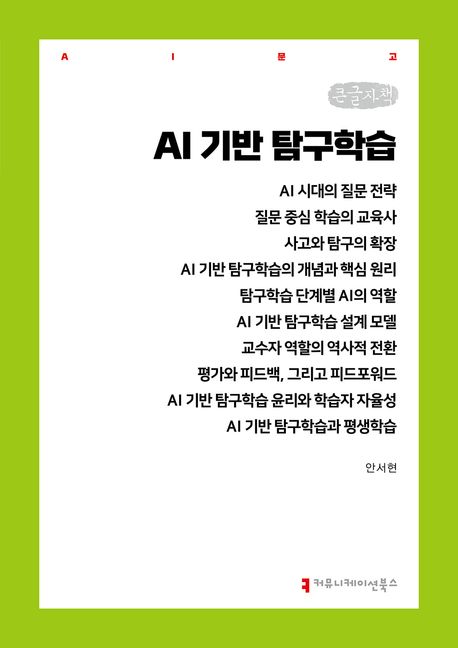 A I 문 고

큰글자책

AI 기반 탐구학습

AI 시대의 질문 전략
질문 중심 학습의 교육사
사고와 탐구의 확장
AI 기반 탐구학습의 개념과 핵심 원리
탐구학습 단계별 AI의 역할
AI 기반 탐구학습 설계 모델
교수자 역할의 역사적 전환
평가와 피드백, 그리고 피드포워드
AI 기반 탐구학습 윤리와 학습자 자율성
AI 기반 탐구학습과 평생학습

안서현

커뮤니케이션북스